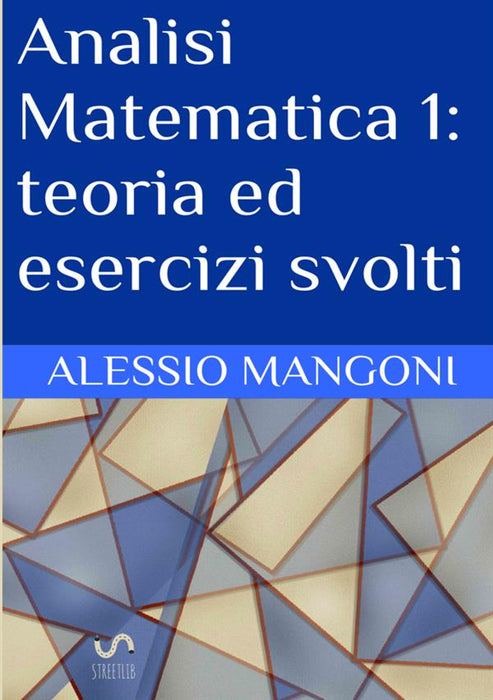 Analisi Matematica 1: teoria ed esercizi svolti

ALESSIO MANGONI

STREETLIB